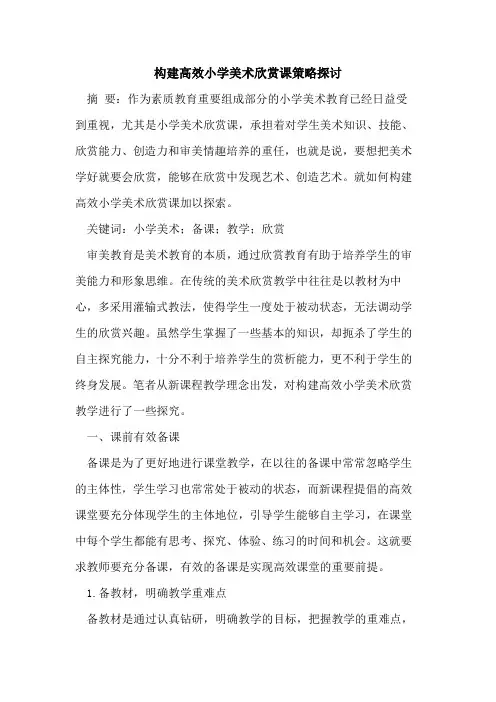 构建高效小学美术欣赏课策略探讨

摘 要：作为素质教育重要组成部分的小学美术教育已经日益受到重视，尤其是小学美术欣赏课，承担着对学生美术知识、技能、欣赏能力、创造力和审美情趣培养的重任，也就是说，要想把美术学好就要会欣赏，能够在欣赏中发现艺术、创造艺术。就如何构建高效小学美术欣赏课加以探索。

关键词：小学美术；备课；教学；欣赏

审美教育是美术教育的本质，通过欣赏教育有助于培养学生的审美能力和形象思维。在传统的美术欣赏教学中往往是以教材为中心，多采用灌输式教法，使得学生一度处于被动状态，无法调动学生的欣赏兴趣。虽然学生掌握了一些基本的知识，却扼杀了学生的自主探究能力，十分不利于培养学生的赏析能力，更不利于学生的终身发展。笔者从新课程教学理念出发，对构建高效小学美术欣赏教学进行了一些探究。

一、课前有效备课

备课是为了更好地进行课堂教学，在以往的备课中常常忽略学生的主体性，学生学习也常常处于被动的状态，而新课程提倡的高效课堂要充分体现学生的主体地位，引导学生能够自主学习，在课堂中每个学生都能有思考、探究、体验、练习的时间和机会。这就要求教师要充分备课，有效的备课是实现高效课堂的重要前提。

1. 备教材，明确教学重难点

备教材是通过认真钻研，明确教学的目标，把握教学的重难点，